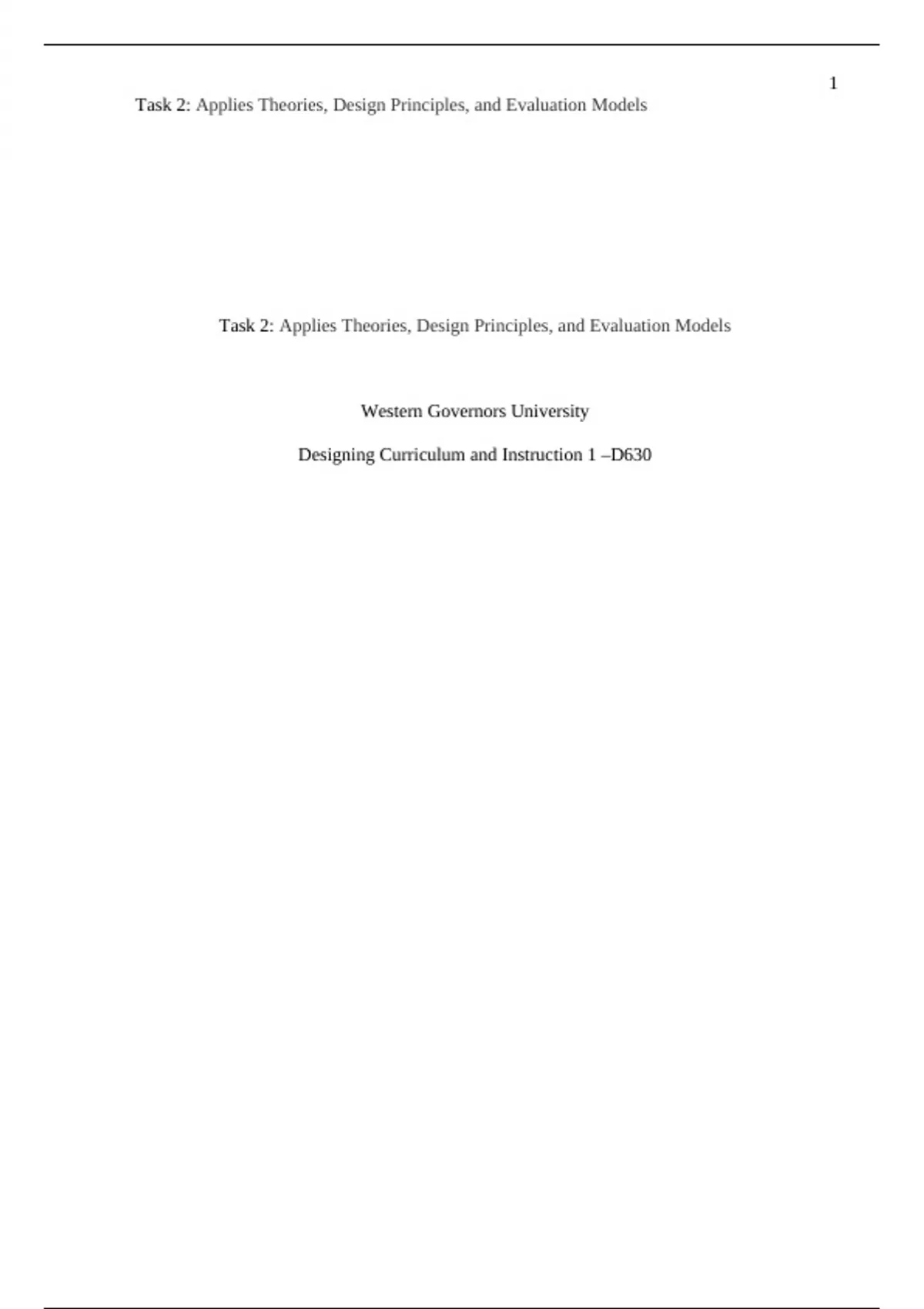 1

Task 2: Applies Theories, Design Principles, and Evaluation Models

Task 2: Applies Theories, Design Principles, and Evaluation Models

Western Governors University

Designing Curriculum and Instruction 1 –D630